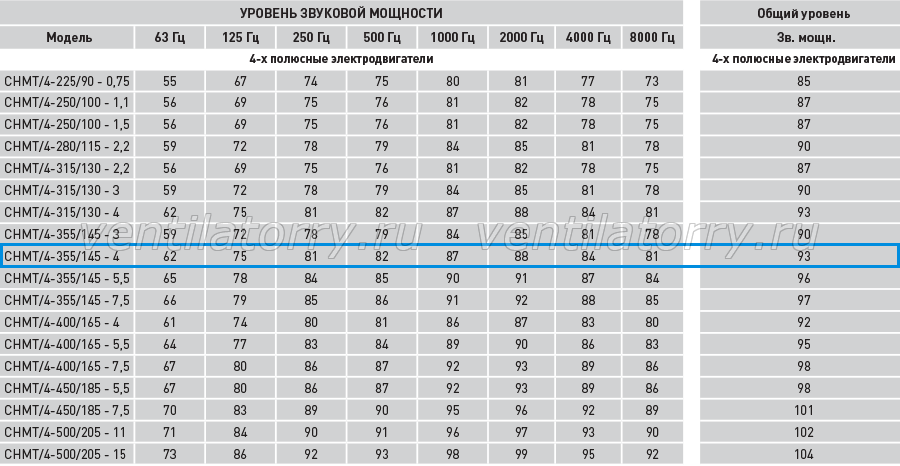 | УРОВЕНЬ ЗВУКОВОЙ МОЩНОСТИ | | | | | | | | | Общий уровень |
|---|---|---|---|---|---|---|---|---|---|
| Модель | 63 Гц | 125 Гц | 250 Гц | 500 Гц | 1000 Гц | 2000 Гц | 4000 Гц | 8000 Гц | Зв. мощн. |
| 4-х полюсные электродвигатели | | | | | | | | | 4-х полюсные электродвигатели |
| CHMT/4-225/90 - 0,75 | 55 | 67 | 74 | 75 | 80 | 81 | 77 | 73 | 85 |
| CHMT/4-250/100 - 1,1 | 56 | 69 | 75 | 76 | 81 | 82 | 78 | 75 | 87 |
| CHMT/4-250/100 - 1,5 | 56 | 69 | 75 | 76 | 81 | 82 | 78 | 75 | 87 |
| CHMT/4-280/115 - 2,2 | 59 | 72 | 78 | 79 | 84 | 85 | 81 | 78 | 90 |
| CHMT/4-315/130 - 2,2 | 56 | 69 | 75 | 76 | 81 | 82 | 78 | 75 | 87 |
| CHMT/4-315/130 - 3 | 59 | 72 | 78 | 79 | 84 | 85 | 81 | 78 | 90 |
| CHMT/4-315/130 - 4 | 62 | 75 | 81 | 82 | 87 | 88 | 84 | 81 | 93 |
| CHMT/4-355/145 - 3 | 59 | 72 | 78 | 79 | 84 | 85 | 81 | 78 | 90 |
| CHMT/4-355/145 - 4 | 62 | 75 | 81 | 82 | 87 | 88 | 84 | 81 | 93 |
| CHMT/4-355/145 - 5,5 | 65 | 78 | 84 | 85 | 90 | 91 | 87 | 84 | 96 |
| CHMT/4-355/145 - 7,5 | 66 | 79 | 85 | 86 | 91 | 92 | 88 | 85 | 97 |
| CHMT/4-400/165 - 4 | 61 | 74 | 80 | 81 | 86 | 87 | 83 | 80 | 92 |
| CHMT/4-400/165 - 5,5 | 64 | 77 | 83 | 84 | 89 | 90 | 86 | 83 | 95 |
| CHMT/4-400/165 - 7,5 | 67 | 80 | 86 | 87 | 92 | 93 | 89 | 86 | 98 |
| CHMT/4-450/185 - 5,5 | 67 | 80 | 86 | 87 | 92 | 93 | 89 | 86 | 98 |
| CHMT/4-450/185 - 7,5 | 70 | 83 | 89 | 90 | 95 | 96 | 92 | 89 | 101 |
| CHMT/4-500/205 - 11 | 71 | 84 | 90 | 91 | 96 | 97 | 93 | 90 | 102 |
| CHMT/4-500/205 - 15 | 73 | 86 | 92 | 93 | 98 | 99 | 95 | 92 | 104 |

ventilatorry.ru